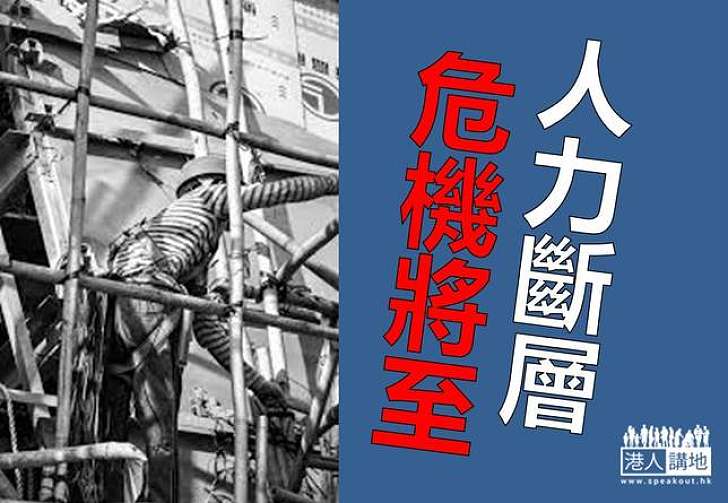 人力斷層
危機將至

港人講地
www.speakout.hk